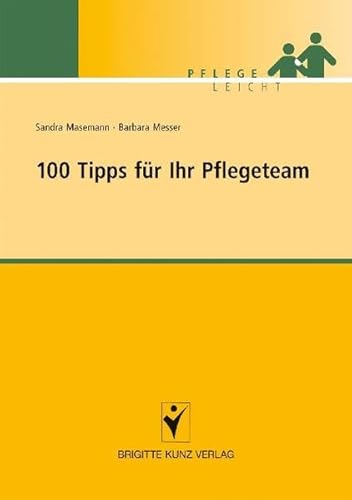 PFLEGE
LEICHT

Sandra Masemann · Barbara Messer

100 Tipps für Ihr Pflegeteam

BRIGITTE KUNZ VERLAG